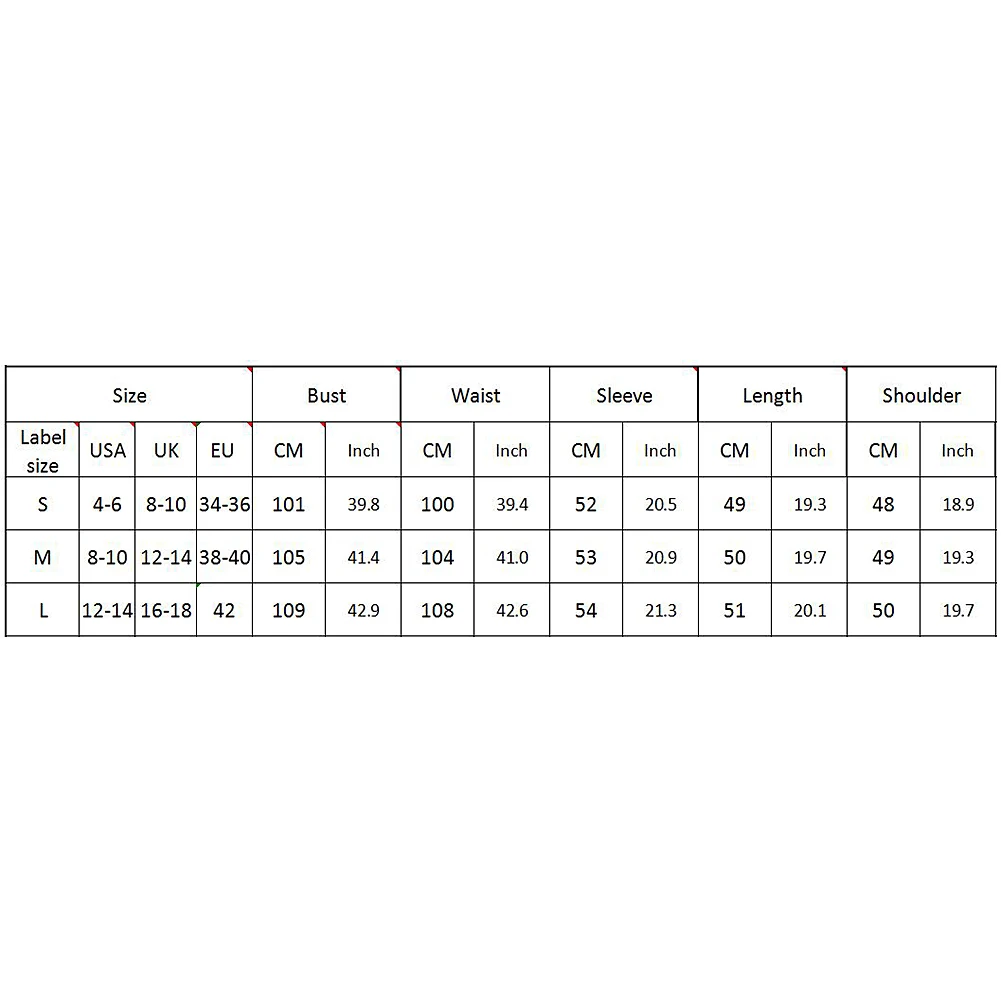 | Size | | | | Bust | | Waist | | Sleeve | | Length | | Shoulder | |
|---|---|---|---|---|---|---|---|---|---|---|---|---|---|
| Label size | USA | UK | EU | CM | Inch | CM | Inch | CM | Inch | CM | Inch | CM | Inch |
| S | 4-6 | 8-10 | 34-36 | 101 | 39.8 | 100 | 39.4 | 52 | 20.5 | 49 | 19.3 | 48 | 18.9 |
| M | 8-10 | 12-14 | 38-40 | 105 | 41.4 | 104 | 41.0 | 53 | 20.9 | 50 | 19.7 | 49 | 19.3 |
| L | 12-14 | 16-18 | 42 | 109 | 42.9 | 108 | 42.6 | 54 | 21.3 | 51 | 20.1 | 50 | 19.7 |